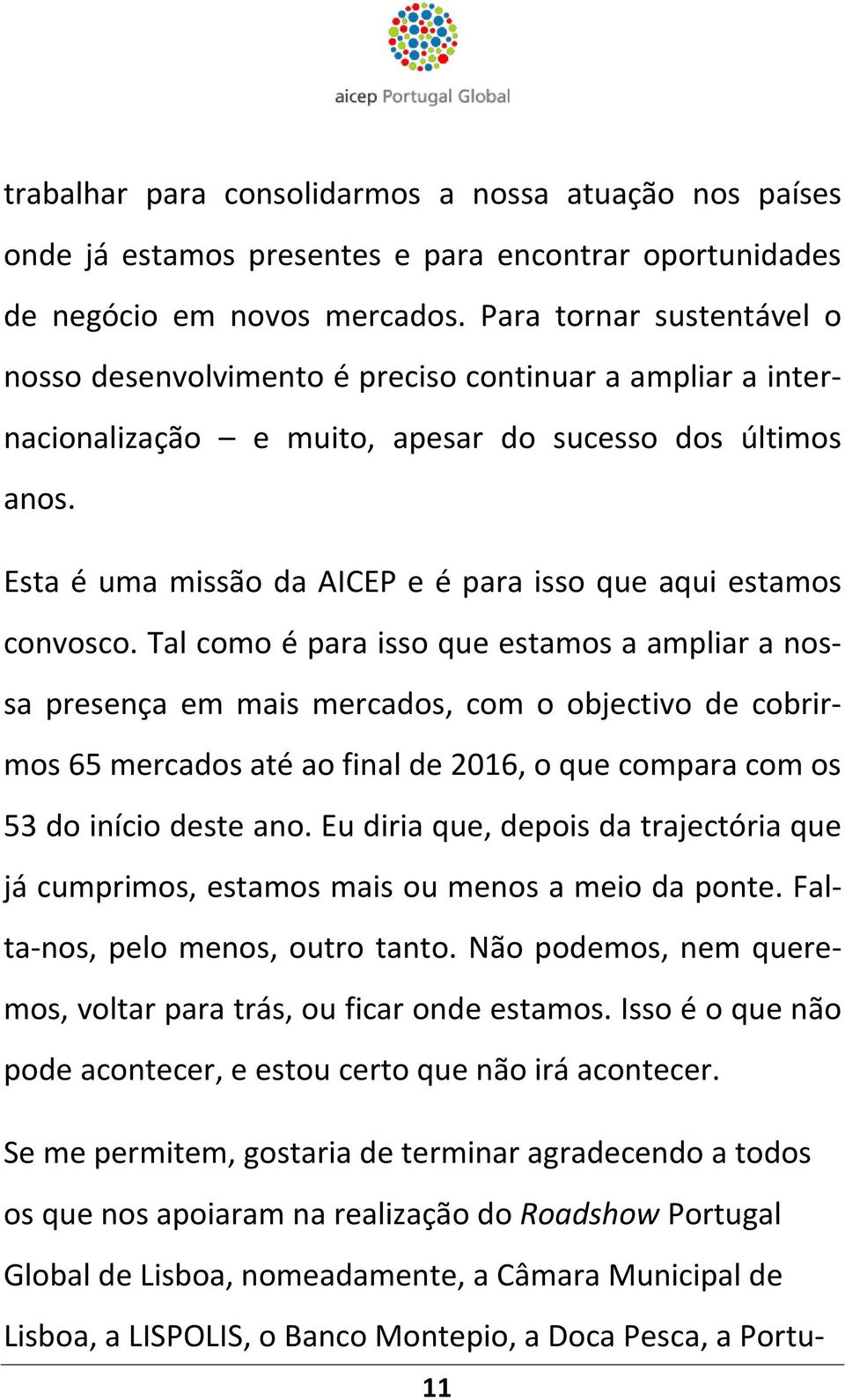 aicep Portugal Global

trabalhar para consolidarmos a nossa atuação nos países onde já estamos presentes e para encontrar oportunidades de negócio em novos mercados. Para tornar sustentável o nosso desenvolvimento é preciso continuar a ampliar a internacionalização – e muito, apesar do sucesso dos últimos anos.

Esta é uma missão da AICEP e é para isso que aqui estamos convosco. Tal como é para isso que estamos a ampliar a nossa presença em mais mercados, com o objectivo de cobrirmos 65 mercados até ao final de 2016, o que compara com os 53 do início deste ano. Eu diria que, depois da trajectória que já cumprimos, estamos mais ou menos a meio da ponte. Falta-nos, pelo menos, outro tanto. Não podemos, nem queremos, voltar para trás, ou ficar onde estamos. Isso é o que não pode acontecer, e estou certo que não irá acontecer.

Se me permitem, gostaria de terminar agradecendo a todos os que nos apoiaram na realização do Roadshow Portugal Global de Lisboa, nomeadamente, a Câmara Municipal de Lisboa, a LISPOLIS, o Banco Montepio, a Doca Pesca, a Portu-

11